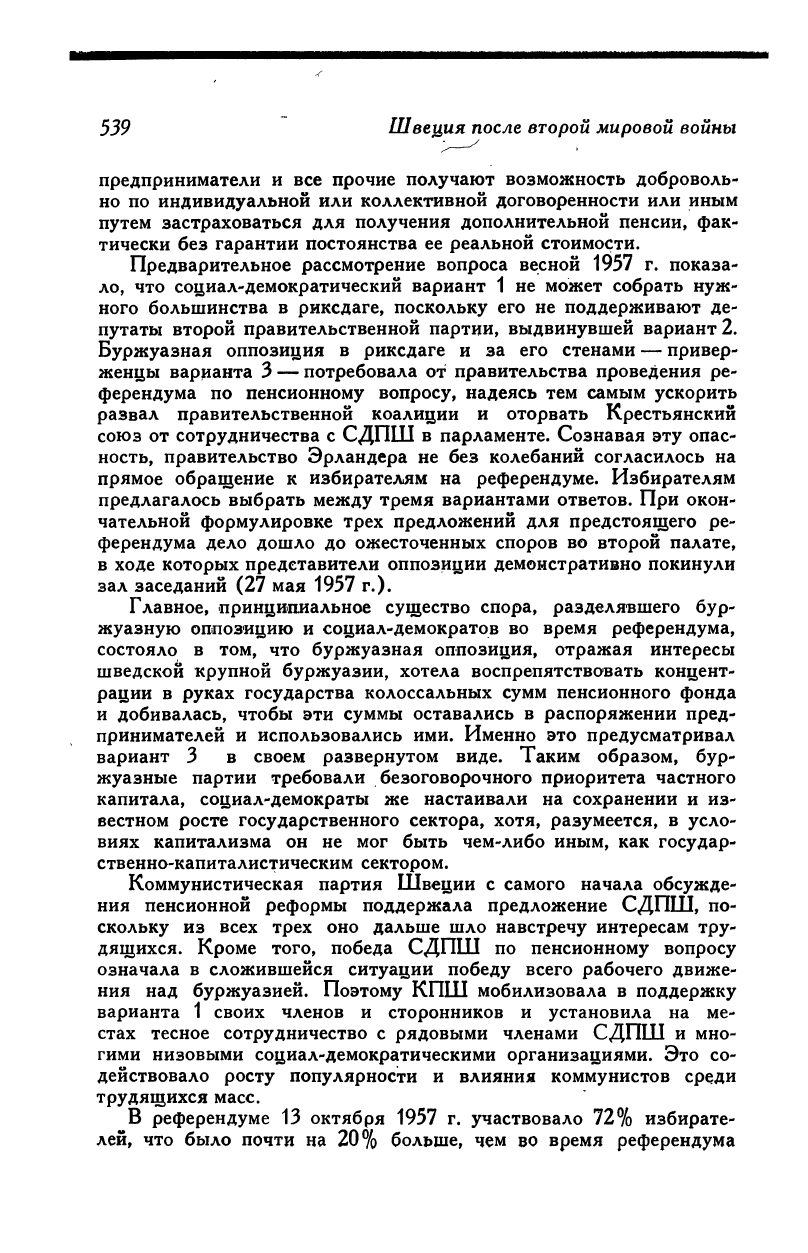 539 Швеция после второй мировой войны

предприниматели и все прочие получают возможность добровольно по индивидуальной или коллективной договоренности или иным путем застраховаться для получения дополнительной пенсии, фактически без гарантии постоянства ее реальной стоимости.

Предварительное рассмотрение вопроса весной 1957 г. показало, что социал-демократический вариант 1 не может собрать нужного большинства в риксдаге, поскольку его не поддерживают депутаты второй правительственной партии, выдвинувшей вариант 2. Буржуазная оппозиция в риксдаге и за его стенами — приверженцы варианта 3 — потребовала от правительства проведения референдума по пенсионному вопросу, надеясь тем самым ускорить развал правительственной коалиции и оторвать Крестьянский союз от сотрудничества с СДПШ в парламенте. Сознавая эту опасность, правительство Эрландера не без колебаний согласилось на прямое обращение к избирателям на референдуме. Избирателям предлагалось выбрать между тремя вариантами ответов. При окончательной формулировке трех предложений для предстоящего референдума дело дошло до ожесточенных споров во второй палате, в ходе которых представители оппозиции демонстративно покинули зал заседаний (27 мая 1957 г.).

Главное, принципиальное существо спора, разделявшего буржуазную оппозицию и социал-демократов во время референдума, состояло в том, что буржуазная оппозиция, отражая интересы шведской крупной буржуазии, хотела воспрепятствовать концентрации в руках государства колоссальных сумм пенсионного фонда и добивалась, чтобы эти суммы оставались в распоряжении предпринимателей и использовались ими. Именно это предусматривал вариант 3 в своем развернутом виде. Таким образом, буржуазные партии требовали безоговорочного приоритета частного капитала, социал-демократы же настаивали на сохранении и известном росте государственного сектора, хотя, разумеется, в условиях капитализма он не мог быть чем-либо иным, как государственно-капиталистическим сектором.

Коммунистическая партия Швеции с самого начала обсуждения пенсионной реформы поддержала предложение СДПШ, поскольку из всех трех оно дальше шло навстречу интересам трудящихся. Кроме того, победа СДПШ по пенсионному вопросу означала в сложившейся ситуации победу всего рабочего движения над буржуазией. Поэтому КПШ мобилизовала в поддержку варианта 1 своих членов и сторонников и установила на местах тесное сотрудничество с рядовыми членами СДПШ и многими низовыми социал-демократическими организациями. Это содействовало росту популярности и влияния коммунистов среди трудящихся масс.

В референдуме 13 октября 1957 г. участвовало 72% избирателей, что было почти на 20% больше, чем во время референдума